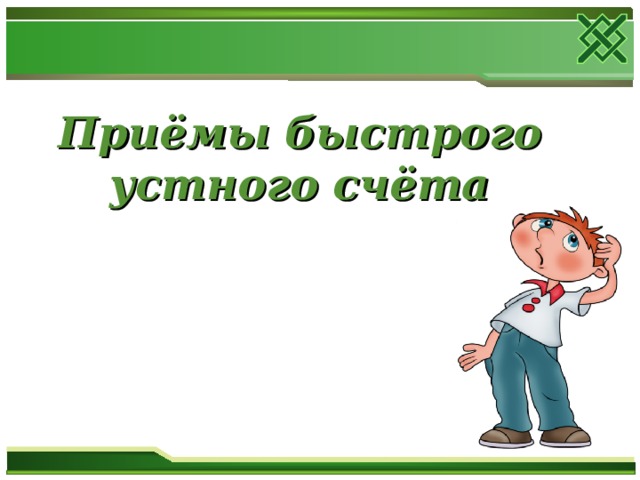 Приёмы быстрого устного счёта